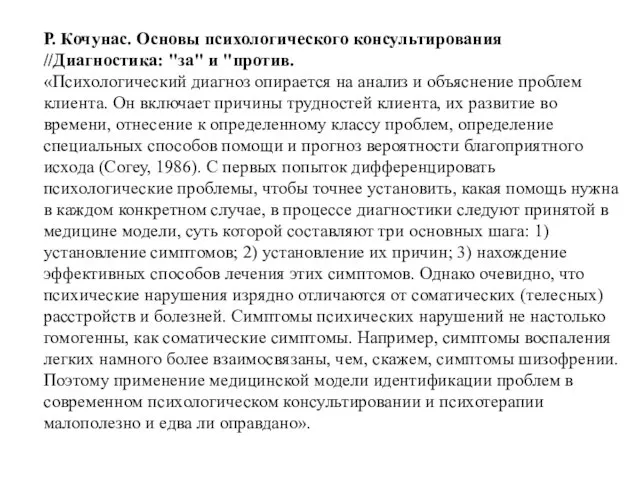 Р. Кочунас. Основы психологического консультирования //Диагностика: "за" и "против.
«Психологический диагноз опирается на анализ и объяснение проблем клиента. Он включает причины трудностей клиента, их развитие во времени, отнесение к определенному классу проблем, определение специальных способов помощи и прогноз вероятности благоприятного исхода (Corey, 1986). С первых попыток дифференцировать психологические проблемы, чтобы точнее установить, какая помощь нужна в каждом конкретном случае, в процессе диагностики следуют принятой в медицине модели, суть которой составляют три основных шага: 1) установление симптомов; 2) установление их причин; 3) нахождение эффективных способов лечения этих симптомов. Однако очевидно, что психические нарушения изрядно отличаются от соматических (телесных) расстройств и болезней. Симптомы психических нарушений не настолько гомогенны, как соматические симптомы. Например, симптомы воспаления легких намного более взаимосвязаны, чем, скажем, симптомы шизофрении. Поэтому применение медицинской модели идентификации проблем в современном психологическом консультировании и психотерапии малополезно и едва ли оправдано».